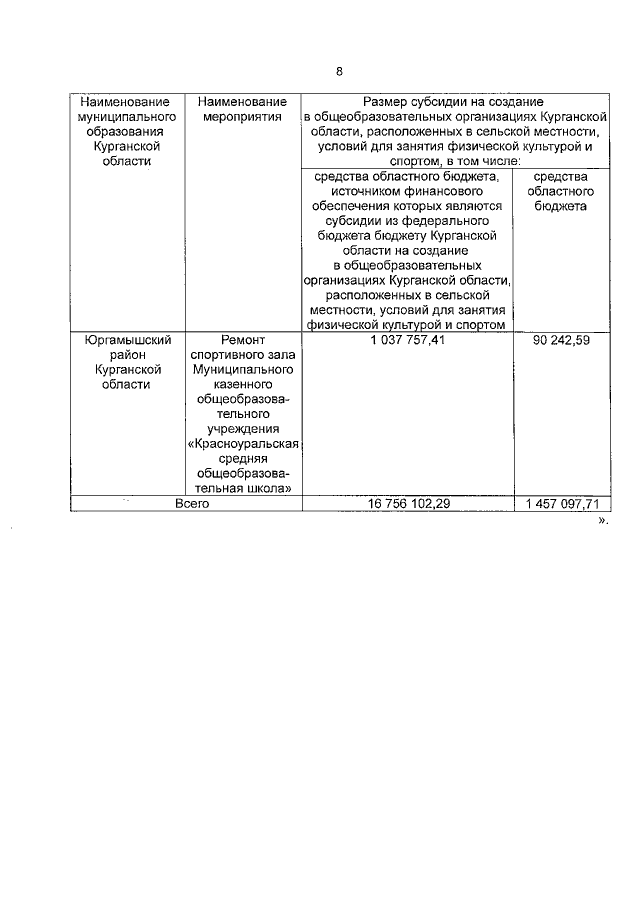 8

| Наименование муниципального образования Курганской области | Наименование мероприятия | Размер субсидии на создание в общеобразовательных организациях Курганской области, расположенных в сельской местности, условий для занятия физической культурой и спортом, в том числе: | |
|---|---|---|---|
| | | средства областного бюджета, источником финансового обеспечения которых являются субсидии из федерального бюджета бюджету Курганской области на создание в общеобразовательных организациях Курганской области, расположенных в сельской местности, условий для занятия физической культурой и спортом | средства областного бюджета |
| Юргамышский район Курганской области | Ремонт спортивного зала Муниципального казенного общеобразовательного учреждения «Красноуральская средняя общеобразовательная школа» | 1 037 757,41 | 90 242,59 |
| Всего | | 16 756 102,29 | 1 457 097,71 |

».